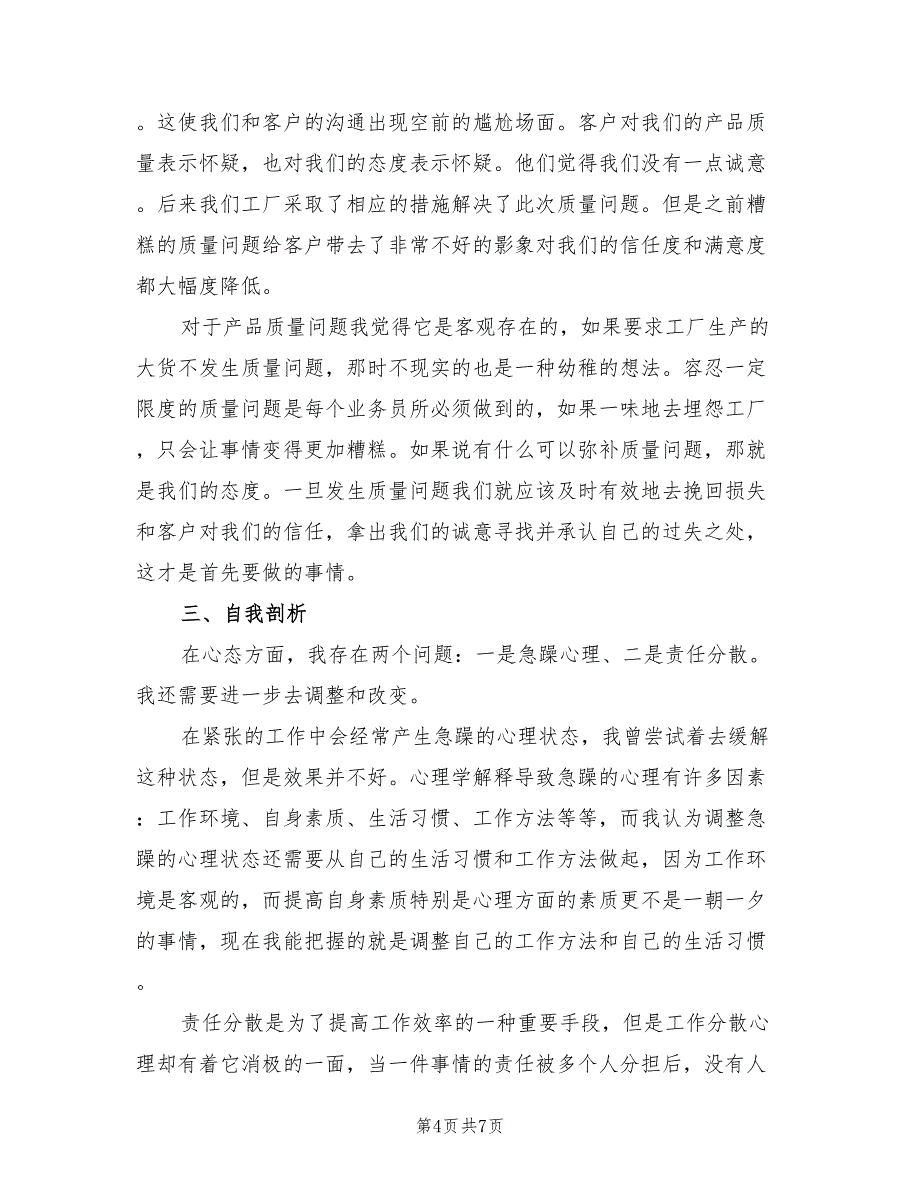 。这使我们和客户的沟通出现空前的尴尬场面。客户对我们的产品质量表示怀疑，也对我们的态度表示怀疑。他们觉得我们没有一点诚意。后来我们工厂采取了相应的措施解决了此次质量问题。但是之前糟糕的质量问题给客户带去了非常不好的影象对我们的信任度和满意度都大幅度降低。

对于产品质量问题我觉得它是客观存在的，如果要求工厂生产的大货不发生质量问题，那时不现实的也是一种幼稚的想法。容忍一定限度的质量问题是每个业务员所必须做到的，如果一味地去埋怨工厂，只会让事情变得更加糟糕。如果说有什么可以弥补质量问题，那就是我们的态度。一旦发生质量问题我们就应该及时有效地去挽回损失和客户对我们的信任，拿出我们的诚意寻找并承认自己的过失之处，这才是首先要做的事情。

三、自我剖析

在心态方面，我存在两个问题：一是急躁心理、二是责任分散。我还需要进一步去调整和改变。

在紧张的工作中会经常产生急躁的心理状态，我曾尝试着去缓解这种状态，但是效果并不好。心理学解释导致急躁的心理有许多因素：工作环境、自身素质、生活习惯、工作方法等等，而我认为调整急躁的心理状态还需要从自己的生活习惯和工作方法做起，因为工作环境是客观的，而提高自身素质特别是心理方面的素质更不是一朝一夕的事情，现在我能把握的就是调整自己的工作方法和自己的生活习惯。

责任分散是为了提高工作效率的一种重要手段，但是工作分散心理却有着它消极的一面，当一件事情的责任被多个人分担后，没有人

第4页 共7页